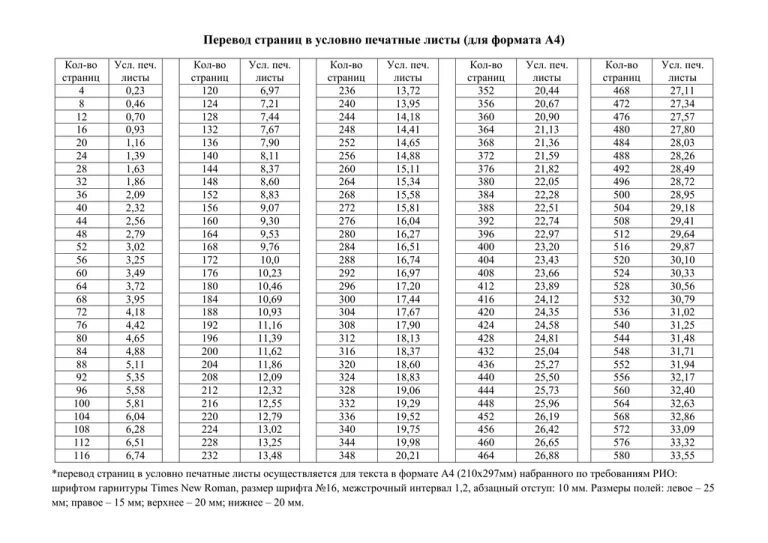 **Перевод страниц в условно печатные листы (для формата А4)**

| Кол-во страниц | Усл. печ. листы |
|---|---|
| 4 | 0,23 |
| 8 | 0,46 |
| 12 | 0,70 |
| 16 | 0,93 |
| 20 | 1,16 |
| 24 | 1,39 |
| 28 | 1,63 |
| 32 | 1,86 |
| 36 | 2,09 |
| 40 | 2,32 |
| 44 | 2,56 |
| 48 | 2,79 |
| 52 | 3,02 |
| 56 | 3,25 |
| 60 | 3,49 |
| 64 | 3,72 |
| 68 | 3,95 |
| 72 | 4,18 |
| 76 | 4,42 |
| 80 | 4,65 |
| 84 | 4,88 |
| 88 | 5,11 |
| 92 | 5,35 |
| 96 | 5,58 |
| 100 | 5,81 |
| 104 | 6,04 |
| 108 | 6,28 |
| 112 | 6,51 |
| 116 | 6,74 |

| Кол-во страниц | Усл. печ. листы |
|---|---|
| 120 | 6,97 |
| 124 | 7,21 |
| 128 | 7,44 |
| 132 | 7,67 |
| 136 | 7,90 |
| 140 | 8,11 |
| 144 | 8,37 |
| 148 | 8,60 |
| 152 | 8,83 |
| 156 | 9,07 |
| 160 | 9,30 |
| 164 | 9,53 |
| 168 | 9,76 |
| 172 | 10,0 |
| 176 | 10,23 |
| 180 | 10,46 |
| 184 | 10,69 |
| 188 | 10,93 |
| 192 | 11,16 |
| 196 | 11,39 |
| 200 | 11,62 |
| 204 | 11,86 |
| 208 | 12,09 |
| 212 | 12,32 |
| 216 | 12,55 |
| 220 | 12,79 |
| 224 | 13,02 |
| 228 | 13,25 |
| 232 | 13,48 |

| Кол-во страниц | Усл. печ. листы |
|---|---|
| 236 | 13,72 |
| 240 | 13,95 |
| 244 | 14,18 |
| 248 | 14,41 |
| 252 | 14,65 |
| 256 | 14,88 |
| 260 | 15,11 |
| 264 | 15,34 |
| 268 | 15,58 |
| 272 | 15,81 |
| 276 | 16,04 |
| 280 | 16,27 |
| 284 | 16,51 |
| 288 | 16,74 |
| 292 | 16,97 |
| 296 | 17,20 |
| 300 | 17,44 |
| 304 | 17,67 |
| 308 | 17,90 |
| 312 | 18,13 |
| 316 | 18,37 |
| 320 | 18,60 |
| 324 | 18,83 |
| 328 | 19,06 |
| 332 | 19,29 |
| 336 | 19,52 |
| 340 | 19,75 |
| 344 | 19,98 |
| 348 | 20,21 |

| Кол-во страниц | Усл. печ. листы |
|---|---|
| 352 | 20,44 |
| 356 | 20,67 |
| 360 | 20,90 |
| 364 | 21,13 |
| 368 | 21,36 |
| 372 | 21,59 |
| 376 | 21,82 |
| 380 | 22,05 |
| 384 | 22,28 |
| 388 | 22,51 |
| 392 | 22,74 |
| 396 | 22,97 |
| 400 | 23,20 |
| 404 | 23,43 |
| 408 | 23,66 |
| 412 | 23,89 |
| 416 | 24,12 |
| 420 | 24,35 |
| 424 | 24,58 |
| 428 | 24,81 |
| 432 | 25,04 |
| 436 | 25,27 |
| 440 | 25,50 |
| 444 | 25,73 |
| 448 | 25,96 |
| 452 | 26,19 |
| 456 | 26,42 |
| 460 | 26,65 |
| 464 | 26,88 |

| Кол-во страниц | Усл. печ. листы |
|---|---|
| 468 | 27,11 |
| 472 | 27,34 |
| 476 | 27,57 |
| 480 | 27,80 |
| 484 | 28,03 |
| 488 | 28,26 |
| 492 | 28,49 |
| 496 | 28,72 |
| 500 | 28,95 |
| 504 | 29,18 |
| 508 | 29,41 |
| 512 | 29,64 |
| 516 | 29,87 |
| 520 | 30,10 |
| 524 | 30,33 |
| 528 | 30,56 |
| 532 | 30,79 |
| 536 | 31,02 |
| 540 | 31,25 |
| 544 | 31,48 |
| 548 | 31,71 |
| 552 | 31,94 |
| 556 | 32,17 |
| 560 | 32,40 |
| 564 | 32,63 |
| 568 | 32,86 |
| 572 | 33,09 |
| 576 | 33,32 |
| 580 | 33,55 |

*перевод страниц в условно печатные листы осуществляется для текста в формате А4 (210х297мм) набранного по требованиям РИО: шрифтом гарнитуры Times New Roman, размер шрифта №16, межстрочный интервал 1,2, абзацный отступ: 10 мм. Размеры полей: левое – 25 мм; правое – 15 мм; верхнее – 20 мм; нижнее – 20 мм.